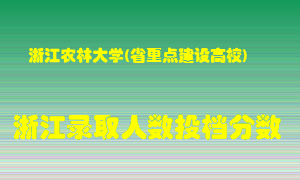 浙江农林大学(省重点建设高校)

浙江录取人数投档分数